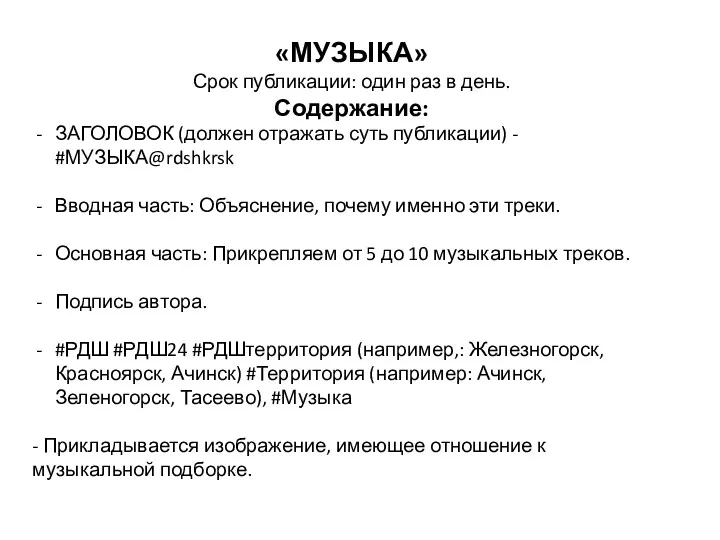 «МУЗЫКА»
Срок публикации: один раз в день.
Содержание:

- ЗАГОЛОВОК (должен отражать суть публикации) - #МУЗЫКА@rdshkrsk

- Вводная часть: Объяснение, почему именно эти треки.

- Основная часть: Прикрепляем от 5 до 10 музыкальных треков.

- Подпись автора.

- #РДШ #РДШ24 #РДШтерритория (например,: Железногорск, Красноярск, Ачинск) #Территория (например: Ачинск, Зеленогорск, Тасеево), #Музыка

- Прикладывается изображение, имеющее отношение к музыкальной подборке.